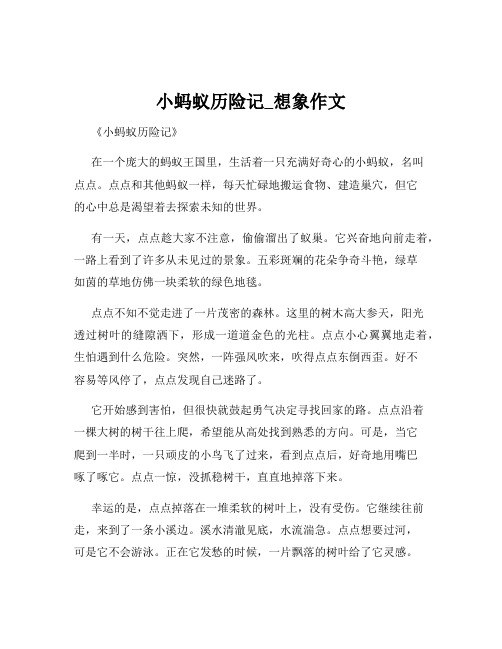 小蚂蚁历险记_想象作文

《小蚂蚁历险记》

在一个庞大的蚂蚁王国里，生活着一只充满好奇心的小蚂蚁，名叫点点。点点和其他蚂蚁一样，每天忙碌地搬运食物、建造巢穴，但它的心中总是渴望着去探索未知的世界。

有一天，点点趁大家不注意，偷偷溜出了蚁巢。它兴奋地向前走着，一路上看到了许多从未见过的景象。五彩斑斓的花朵争奇斗艳，绿草如茵的草地仿佛一块柔软的绿色地毯。

点点不知不觉走进了一片茂密的森林。这里的树木高大参天，阳光透过树叶的缝隙洒下，形成一道道金色的光柱。点点小心翼翼地走着，生怕遇到什么危险。突然，一阵强风吹来，吹得点点东倒西歪。好不容易等风停了，点点发现自己迷路了。

它开始感到害怕，但很快就鼓起勇气决定寻找回家的路。点点沿着一棵大树的树干往上爬，希望能从高处找到熟悉的方向。可是，当它爬到一半时，一只顽皮的小鸟飞了过来，看到点点后，好奇地用嘴巴啄了啄它。点点一惊，没抓稳树干，直直地掉落下来。

幸运的是，点点掉落在一堆柔软的树叶上，没有受伤。它继续往前走，来到了一条小溪边。溪水清澈见底，水流湍急。点点想要过河，可是它不会游泳。正在它发愁的时候，一片飘落的树叶给了它灵感。